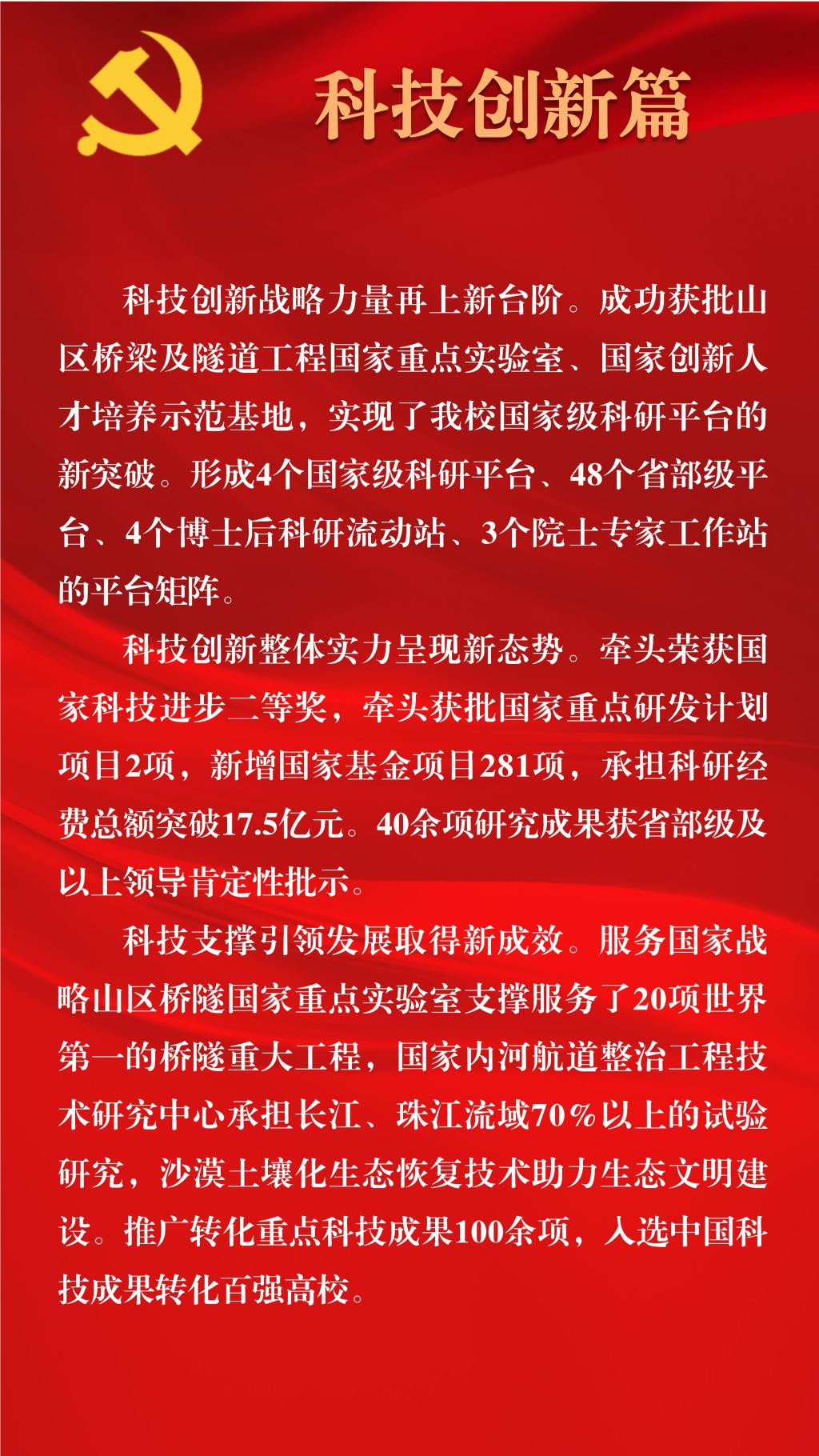 科技创新篇

科技创新战略力量再上新台阶。成功获批山区桥梁及隧道工程国家重点实验室、国家创新人才培养示范基地，实现了我校国家级科研平台的新突破。形成4个国家级科研平台、48个省部级平台、4个博士后科研流动站、3个院士专家工作站的平台矩阵。

科技创新整体实力呈现新态势。牵头荣获国家科技进步二等奖，牵头获批国家重点研发计划项目2项，新增国家基金项目281项，承担科研经费总额突破17.5亿元。40余项研究成果获省部级及以上领导肯定性批示。

科技支撑引领发展取得新成效。服务国家战略山区桥隧国家重点实验室支撑服务了20项世界第一的桥隧重大工程，国家内河航道整治工程技术研究中心承担长江、珠江流域70%以上的试验研究，沙漠土壤化生态恢复技术助力生态文明建设。推广转化重点科技成果100余项，入选中国科技成果转化百强高校。